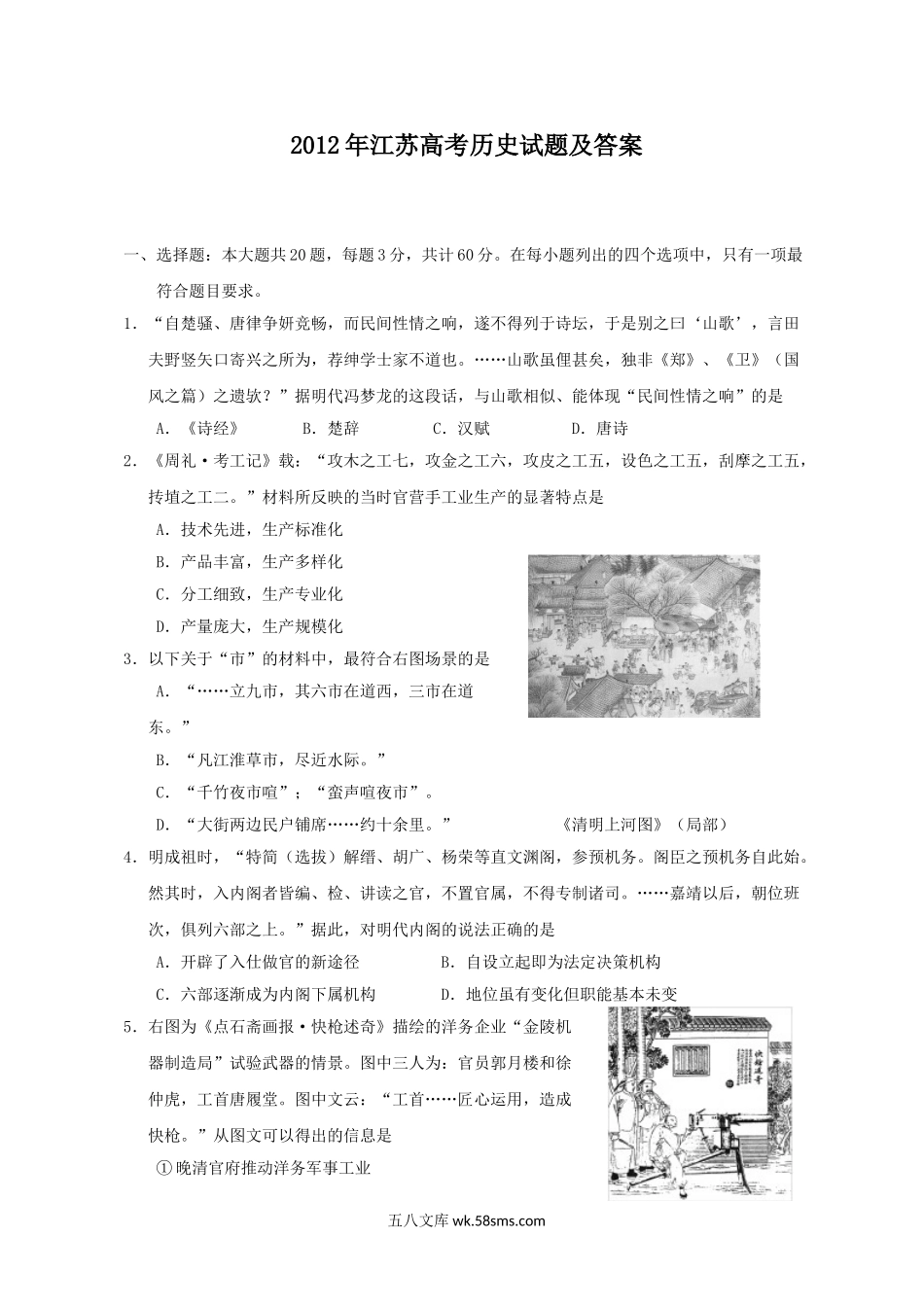 2012年江苏高考历史试题及答案

一、选择题：本大题共20题，每题3分，共计60分。在每小题列出的四个选项中，只有一项最符合题目要求。

1．“自楚骚、唐律争妍竞畅，而民间性情之响，遂不得列于诗坛，于是别之曰‘山歌’，言田夫野竖矢口寄兴之所为，荐绅学士家不道也。……山歌虽俚甚矣，独非《郑》、《卫》（国风之篇）之遗欤？”据明代冯梦龙的这段话，与山歌相似、能体现“民间性情之响”的是

A．《诗经》　B．楚辞　C．汉赋　D．唐诗

2．《周礼·考工记》载：“攻木之工七，攻金之工六，攻皮之工五，设色之工五，刮摩之工五，抟埴之工二。”材料所反映的当时官营手工业生产的显著特点是

A．技术先进，生产标准化

B．产品丰富，生产多样化

C．分工细致，生产专业化

D．产量庞大，生产规模化

3．以下关于“市”的材料中，最符合右图场景的是

A．“……立九市，其六市在道西，三市在道东。”

B．“凡江淮草市，尽近水际。”

C．“千竹夜市喧”；“蛮声喧夜市”。

D．“大街两边民户铺席……约十余里。”

《清明上河图》（局部）

4．明成祖时，“特简（选拔）解缙、胡广、杨荣等直文渊阁，参预机务。阁臣之预机务自此始。然其时，入内阁者皆编、检、讲读之官，不置官属，不得专制诸司。……嘉靖以后，朝位班次，俱列六部之上。”据此，对明代内阁的说法正确的是

A．开辟了入仕做官的新途径　B．自设立起即为法定决策机构

C．六部逐渐成为内阁下属机构　D．地位虽有变化但职能基本未变

5．右图为《点石斋画报·快枪述奇》描绘的洋务企业“金陵机器制造局”试验武器的情景。图中三人为：官员郭月楼和徐仲虎，工首唐履堂。图中文云：“工首……匠心运用，造成快枪。”从图文可以得出的信息是

①晚清官府推动洋务军事工业

快枪述奇

五八文库 wk.58sms.com